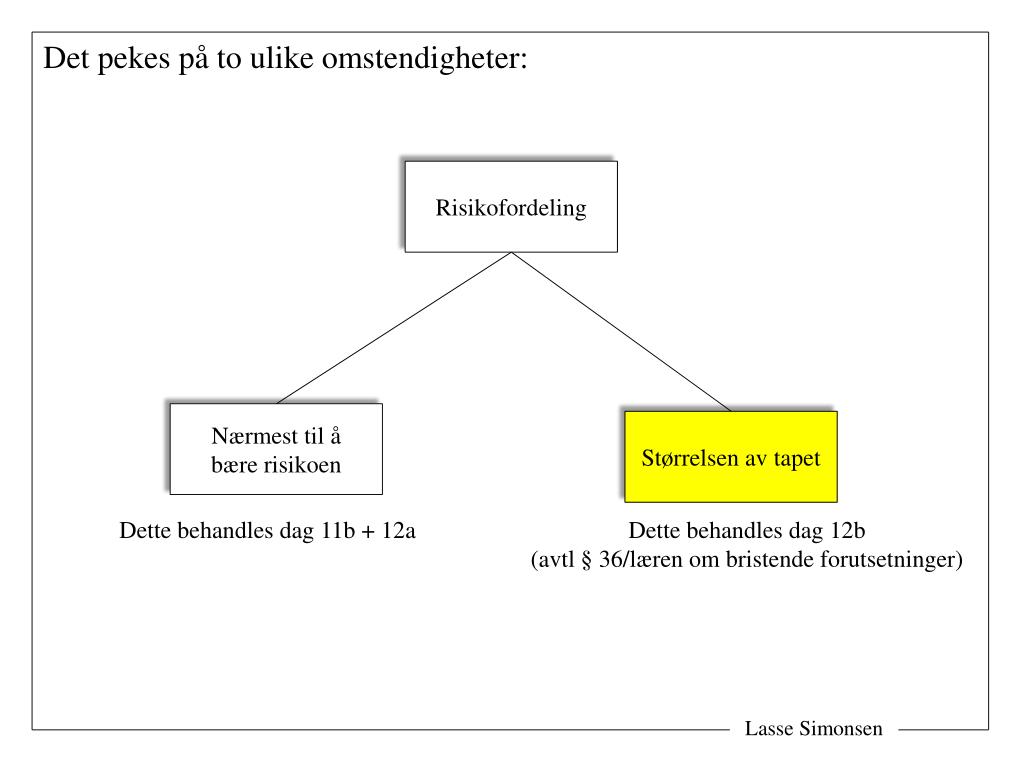 Det pekes på to ulike omstendigheter:

Risikofordeling

Nærmest til å bære risikoen

Størrelsen av tapet

Dette behandles dag 11b + 12a

Dette behandles dag 12b
(avtl § 36/læren om bristende forutsetninger)

Lasse Simonsen